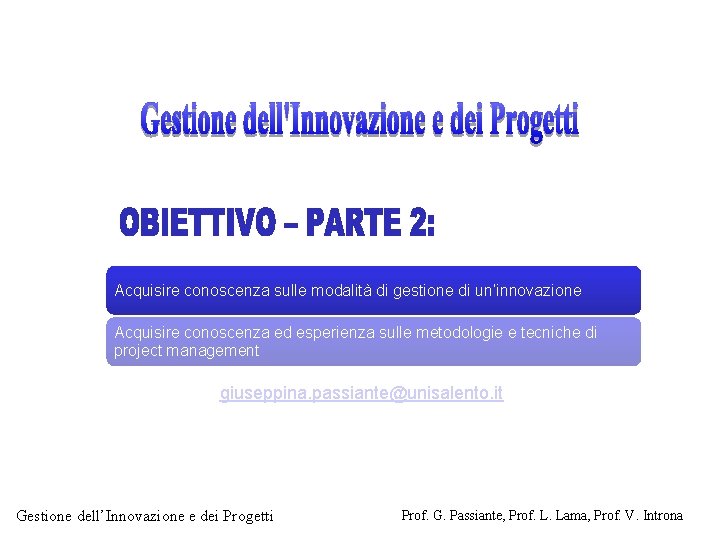 Gestione dell'Innovazione e dei Progetti

OBIETTIVO – PARTE 2:

Acquisire conoscenza sulle modalità di gestione di un'innovazione

Acquisire conoscenza ed esperienza sulle metodologie e tecniche di project management

giuseppina.passiante@unisalento.it

Gestione dell'Innovazione e dei Progetti

Prof. G. Passiante, Prof. L. Lama, Prof. V. Introna